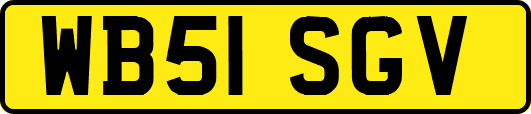 WB51 SGV